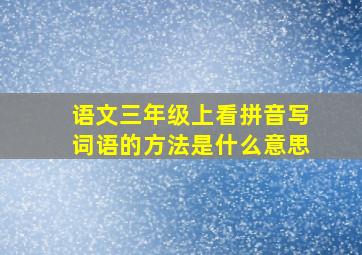 语文三年级上看拼音写词语的方法是什么意思